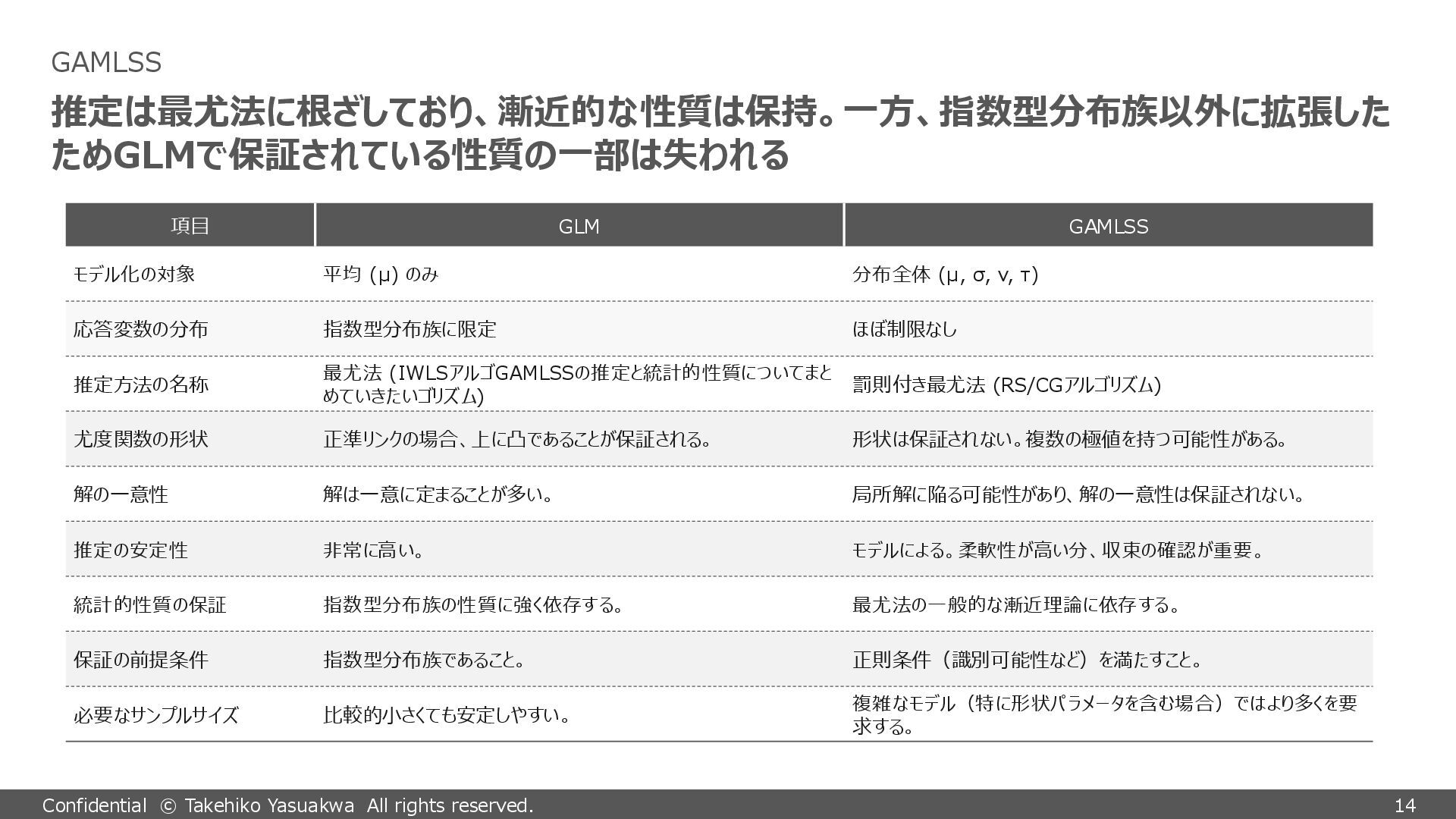 GAMLSS

推定は最尤法に根ざしており、漸近的な性質は保持。一方、指数型分布族以外に拡張したためGLMで保証されている性質の一部は失われる

| 項目 | GLM | GAMLSS |
|---|---|---|
| モデル化の対象 | 平均 (μ) のみ | 分布全体 (μ, σ, ν, τ) |
| 応答変数の分布 | 指数型分布族に限定 | ほぼ制限なし |
| 推定方法の名称 | 最尤法 (IWLSアルゴGAMLSSの推定と統計的性質についてまとめていきたいゴリズム) | 罰則付き最尤法 (RS/CGアルゴリズム) |
| 尤度関数の形状 | 正準リンクの場合、上に凸であることが保証される。 | 形状は保証されない。複数の極値を持つ可能性がある。 |
| 解の一意性 | 解は一意に定まることが多い。 | 局所解に陥る可能性があり、解の一意性は保証されない。 |
| 推定の安定性 | 非常に高い。 | モデルによる。柔軟性が高い分、収束の確認が重要。 |
| 統計的性質の保証 | 指数型分布族の性質に強く依存する。 | 最尤法の一般的な漸近理論に依存する。 |
| 保証の前提条件 | 指数型分布族であること。 | 正則条件（識別可能性など）を満たすこと。 |
| 必要なサンプルサイズ | 比較的小さくても安定しやすい。 | 複雑なモデル（特に形状パラメータを含む場合）ではより多くを要求する。 |

Confidential © Takehiko Yasuakwa All rights reserved.
14